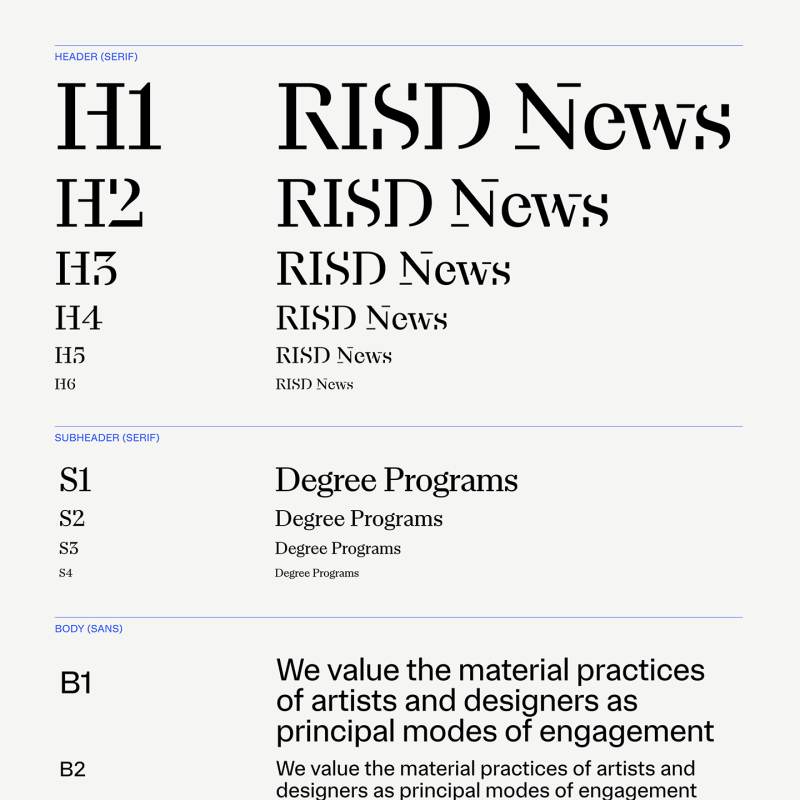 HEADER (SERIF)

H1
RISD News

H2
RISD News

H3
RISD News

H4
RISD News

H5
RISD News

H6
RISD News

SUBHEADER (SERIF)

S1
Degree Programs

S2
Degree Programs

S3
Degree Programs

S4
Degree Programs

BODY (SANS)

B1
We value the material practices of artists and designers as principal modes of engagement

B2
We value the material practices of artists and designers as principal modes of engagement